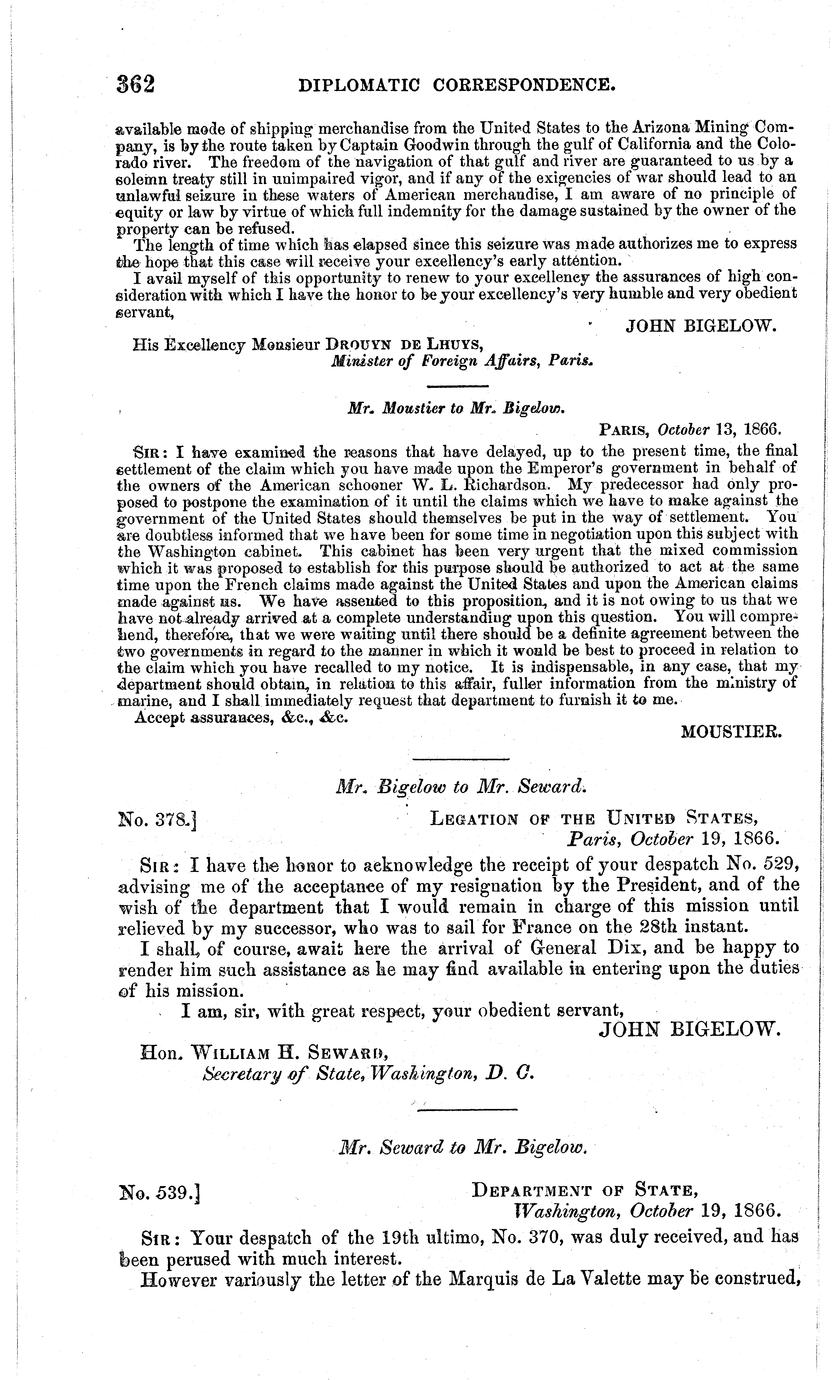 362 DIPLOMATIC CORRESPONDENCE.

available mode of shipping merchandise from the United States to the Arizona Mining Company, is by the route taken by Captain Goodwin through the gulf of California and the Colorado river. The freedom of the navigation of that gulf and river are guaranteed to us by a solemn treaty still in unimpaired vigor, and if any of the exigencies of war should lead to an unlawful seizure in these waters of American merchandise, I am aware of no principle of equity or law by virtue of which full indemnity for the damage sustained by the owner of the property can be refused.

The length of time which has elapsed since this seizure was made authorizes me to express the hope that this case will receive your excellency's early attention.

I avail myself of this opportunity to renew to your excellency the assurances of high consideration with which I have the honor to be your excellency's very humble and very obedient servant,

JOHN BIGELOW.

His Excellency Monsieur DROUYN DE LHUYS,
Minister of Foreign Affairs, Paris.

Mr. Moustier to Mr. Bigelow.

PARIS, October 13, 1866.

SIR: I have examined the reasons that have delayed, up to the present time, the final settlement of the claim which you have made upon the Emperor's government in behalf of the owners of the American schooner W. L. Richardson. My predecessor had only proposed to postpone the examination of it until the claims which we have to make against the government of the United States should themselves be put in the way of settlement. You are doubtless informed that we have been for some time in negotiation upon this subject with the Washington cabinet. This cabinet has been very urgent that the mixed commission which it was proposed to establish for this purpose should be authorized to act at the same time upon the French claims made against the United States and upon the American claims made against us. We have assented to this proposition, and it is not owing to us that we have not already arrived at a complete understanding upon this question. You will comprehend, therefore, that we were waiting until there should be a definite agreement between the two governments in regard to the manner in which it would be best to proceed in relation to the claim which you have recalled to my notice. It is indispensable, in any case, that my department should obtain, in relation to this affair, fuller information from the ministry of marine, and I shall immediately request that department to furnish it to me.

Accept assurances, &c., &c.

MOUSTIER.

Mr. Bigelow to Mr. Seward.

No. 378.] LEGATION OF THE UNITED STATES,
Paris, October 19, 1866.

SIR: I have the honor to acknowledge the receipt of your despatch No. 529, advising me of the acceptance of my resignation by the President, and of the wish of the department that I would remain in charge of this mission until relieved by my successor, who was to sail for France on the 28th instant.

I shall, of course, await here the arrival of General Dix, and be happy to render him such assistance as he may find available in entering upon the duties of his mission.

I am, sir, with great respect, your obedient servant,

JOHN BIGELOW.

Hon. WILLIAM H. SEWARD,
Secretary of State, Washington, D. C.

Mr. Seward to Mr. Bigelow.

No. 539.] DEPARTMENT OF STATE,
Washington, October 19, 1866.

SIR: Your despatch of the 19th ultimo, No. 370, was duly received, and has been perused with much interest.

However variously the letter of the Marquis de La Valette may be construed,